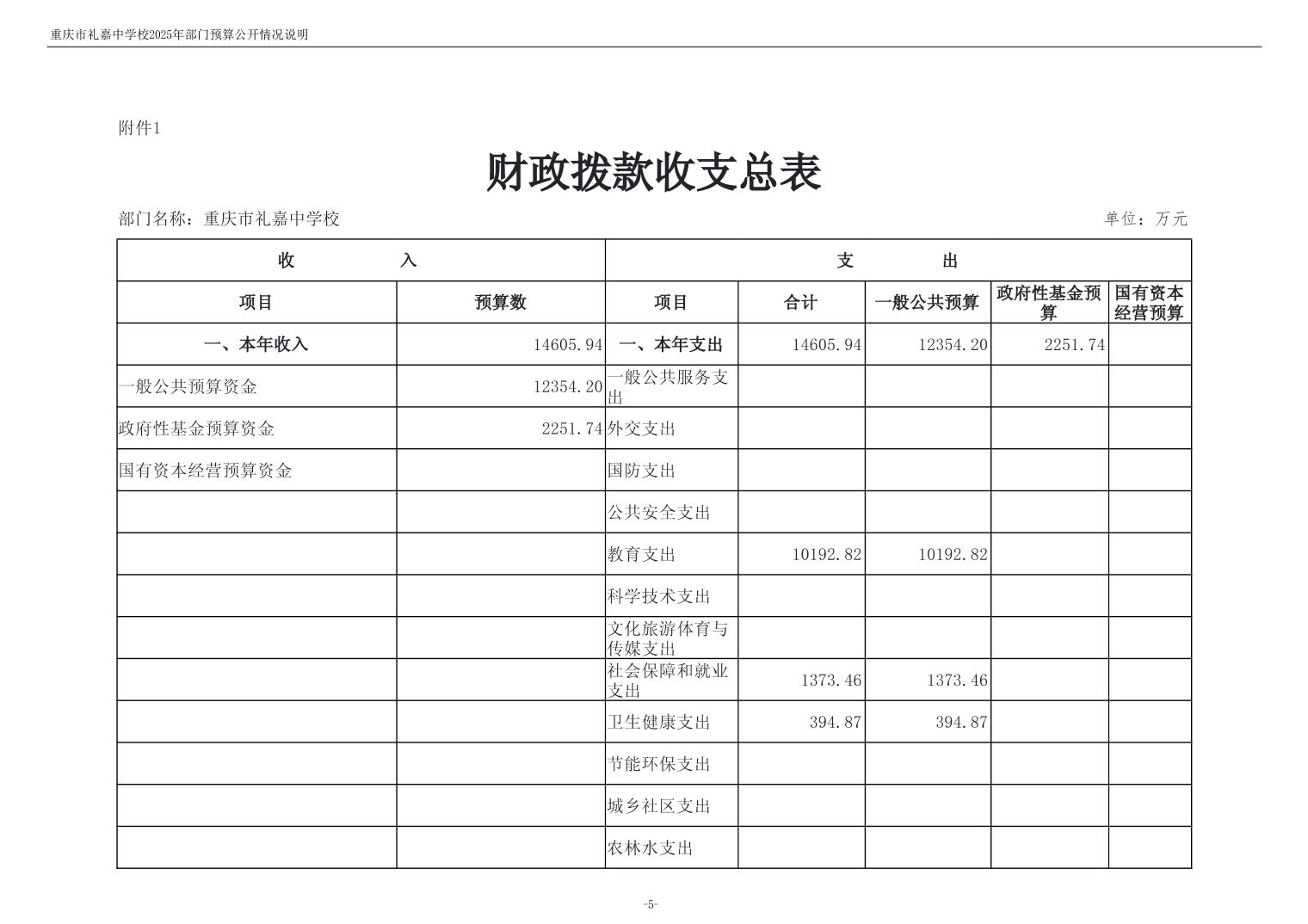 重庆市礼嘉中学校2025年部门预算公开情况说明

附件1

财政拨款收支总表

部门名称：重庆市礼嘉中学校

单位：万元

| 收　　入 | | 支　　出 | | | | |
|---|---|---|---|---|---|---|
| 项目 | 预算数 | 项目 | 合计 | 一般公共预算 | 政府性基金预算 | 国有资本经营预算 |
| 一、本年收入 | 14605.94 | 一、本年支出 | 14605.94 | 12354.20 | 2251.74 | |
| 一般公共预算资金 | 12354.20 | 一般公共服务支出 | | | | |
| 政府性基金预算资金 | 2251.74 | 外交支出 | | | | |
| 国有资本经营预算资金 | | 国防支出 | | | | |
| | | 公共安全支出 | | | | |
| | | 教育支出 | 10192.82 | 10192.82 | | |
| | | 科学技术支出 | | | | |
| | | 文化旅游体育与传媒支出 | | | | |
| | | 社会保障和就业支出 | 1373.46 | 1373.46 | | |
| | | 卫生健康支出 | 394.87 | 394.87 | | |
| | | 节能环保支出 | | | | |
| | | 城乡社区支出 | | | | |
| | | 农林水支出 | | | | |

-5-